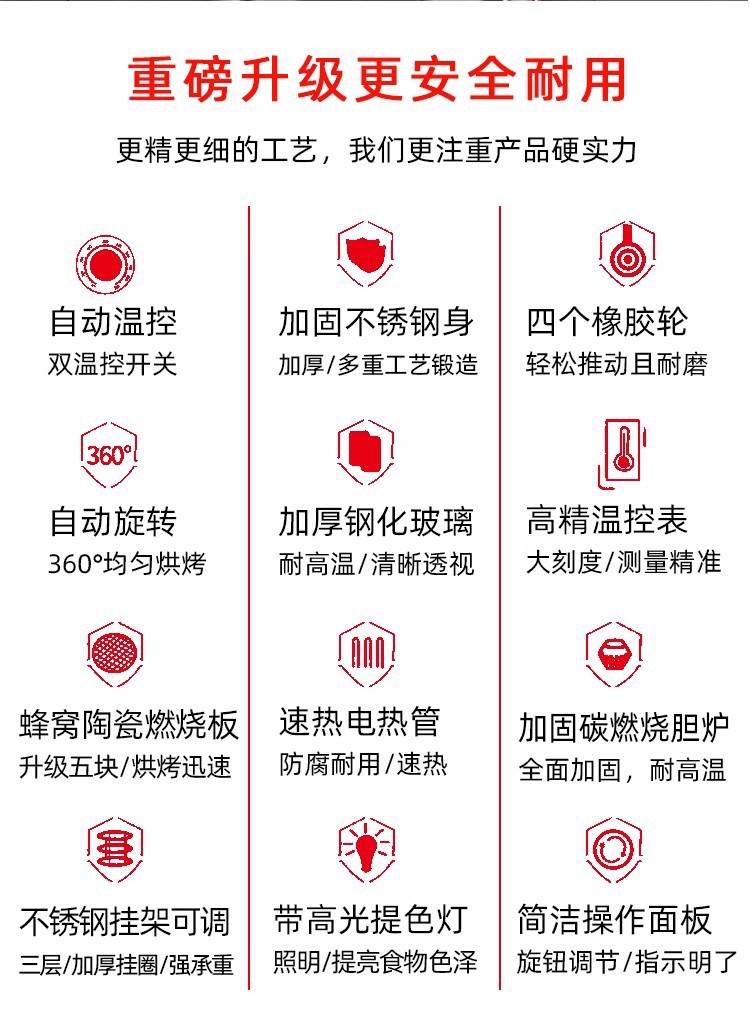 重磅升级更安全耐用

更精更细的工艺，我们更注重产品硬实力

自动温控
双温控开关

360°

自动旋转
360°均匀烘烤

蜂窝陶瓷燃烧板
升级五块/烘烤迅速

不锈钢挂架可调
三层/加厚挂圈/强承重

加固不锈钢身
加厚/多重工艺锻造

加厚钢化玻璃
耐高温/清晰透视

速热电热管
防腐耐用/速热

带高光提色灯
照明/提亮食物色泽

四个橡胶轮
轻松推动且耐磨

高精温控表
大刻度/测量精准

加固碳燃烧胆炉
全面加固，耐高温

简洁操作面板
旋钮调节/指示明了